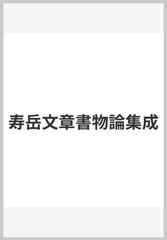 寿岳文章書物論集成